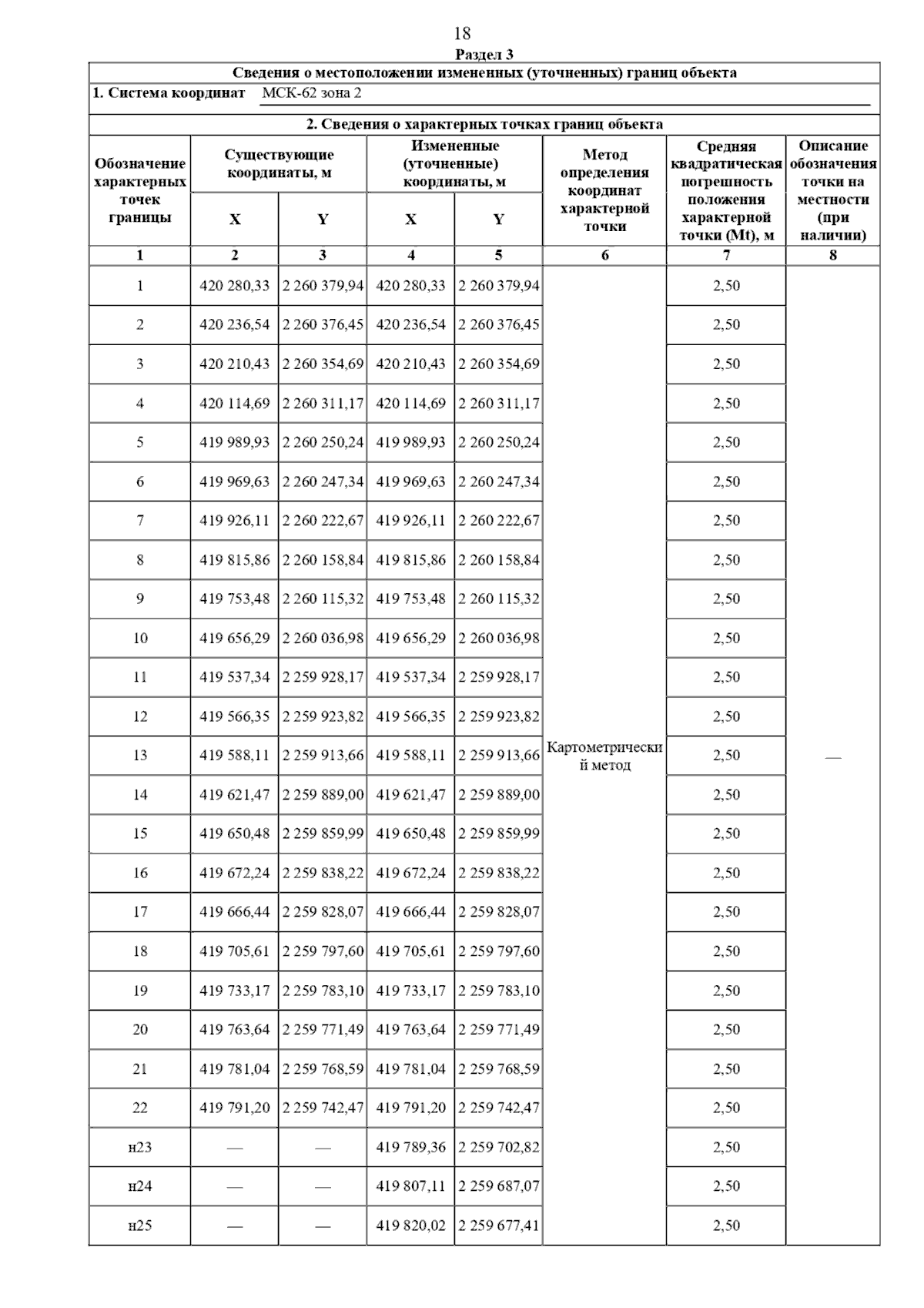 18

Раздел 3

Сведения о местоположении измененных (уточненных) границ объекта

1. Система координат МСК-62 зона 2

2. Сведения о характерных точках границ объекта

| Обозначение характерных точек границы | Существующие координаты, м X | Существующие координаты, м Y | Измененные (уточненные) координаты, м X | Измененные (уточненные) координаты, м Y | Метод определения координат характерной точки | Средняя квадратическая погрешность положения характерной точки (Mt), м | Описание обозначения точки на местности (при наличии) |
|---|---|---|---|---|---|---|---|
| 1 | 2 | 3 | 4 | 5 | 6 | 7 | 8 |
| 1 | 420 280,33 | 2 260 379,94 | 420 280,33 | 2 260 379,94 | Картометрический метод | 2,50 | — |
| 2 | 420 236,54 | 2 260 376,45 | 420 236,54 | 2 260 376,45 | | 2,50 | |
| 3 | 420 210,43 | 2 260 354,69 | 420 210,43 | 2 260 354,69 | | 2,50 | |
| 4 | 420 114,69 | 2 260 311,17 | 420 114,69 | 2 260 311,17 | | 2,50 | |
| 5 | 419 989,93 | 2 260 250,24 | 419 989,93 | 2 260 250,24 | | 2,50 | |
| 6 | 419 969,63 | 2 260 247,34 | 419 969,63 | 2 260 247,34 | | 2,50 | |
| 7 | 419 926,11 | 2 260 222,67 | 419 926,11 | 2 260 222,67 | | 2,50 | |
| 8 | 419 815,86 | 2 260 158,84 | 419 815,86 | 2 260 158,84 | | 2,50 | |
| 9 | 419 753,48 | 2 260 115,32 | 419 753,48 | 2 260 115,32 | | 2,50 | |
| 10 | 419 656,29 | 2 260 036,98 | 419 656,29 | 2 260 036,98 | | 2,50 | |
| 11 | 419 537,34 | 2 259 928,17 | 419 537,34 | 2 259 928,17 | | 2,50 | |
| 12 | 419 566,35 | 2 259 923,82 | 419 566,35 | 2 259 923,82 | | 2,50 | |
| 13 | 419 588,11 | 2 259 913,66 | 419 588,11 | 2 259 913,66 | | 2,50 | |
| 14 | 419 621,47 | 2 259 889,00 | 419 621,47 | 2 259 889,00 | | 2,50 | |
| 15 | 419 650,48 | 2 259 859,99 | 419 650,48 | 2 259 859,99 | | 2,50 | |
| 16 | 419 672,24 | 2 259 838,22 | 419 672,24 | 2 259 838,22 | | 2,50 | |
| 17 | 419 666,44 | 2 259 828,07 | 419 666,44 | 2 259 828,07 | | 2,50 | |
| 18 | 419 705,61 | 2 259 797,60 | 419 705,61 | 2 259 797,60 | | 2,50 | |
| 19 | 419 733,17 | 2 259 783,10 | 419 733,17 | 2 259 783,10 | | 2,50 | |
| 20 | 419 763,64 | 2 259 771,49 | 419 763,64 | 2 259 771,49 | | 2,50 | |
| 21 | 419 781,04 | 2 259 768,59 | 419 781,04 | 2 259 768,59 | | 2,50 | |
| 22 | 419 791,20 | 2 259 742,47 | 419 791,20 | 2 259 742,47 | | 2,50 | |
| н23 | — | — | 419 789,36 | 2 259 702,82 | | 2,50 | |
| н24 | — | — | 419 807,11 | 2 259 687,07 | | 2,50 | |
| н25 | — | — | 419 820,02 | 2 259 677,41 | | 2,50 | |